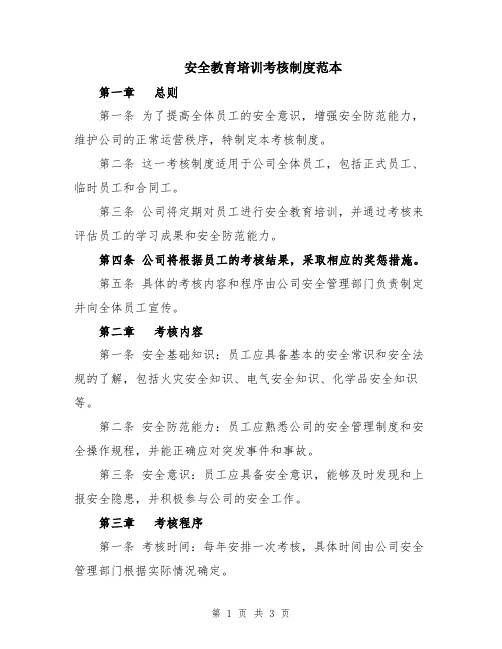 安全教育培训考核制度范本

第一章　总则

第一条 为了提高全体员工的安全意识，增强安全防范能力，维护公司的正常运营秩序，特制定本考核制度。

第二条 这一考核制度适用于公司全体员工，包括正式员工、临时员工和合同工。

第三条 公司将定期对员工进行安全教育培训，并通过考核来评估员工的学习成果和安全防范能力。

第四条 公司将根据员工的考核结果，采取相应的奖惩措施。

第五条 具体的考核内容和程序由公司安全管理部门负责制定并向全体员工宣传。

第二章　考核内容

第一条 安全基础知识：员工应具备基本的安全常识和安全法规的了解，包括火灾安全知识、电气安全知识、化学品安全知识等。

第二条 安全防范能力：员工应熟悉公司的安全管理制度和安全操作规程，并能正确应对突发事件和事故。

第三条 安全意识：员工应具备安全意识，能够及时发现和上报安全隐患，并积极参与公司的安全工作。

第三章　考核程序

第一条 考核时间：每年安排一次考核，具体时间由公司安全管理部门根据实际情况确定。

第 1 页 共 3 页